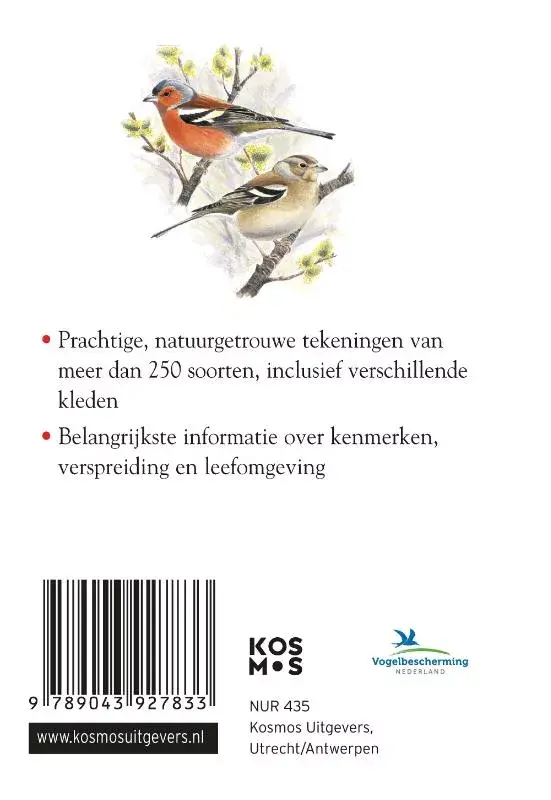 • Prachtige, natuurgetrouwe tekeningen van meer dan 250 soorten, inclusief verschillende kleden

• Belangrijkste informatie over kenmerken, verspreiding en leefomgeving

9 789043 927833

www.kosmosuitgevers.nl

KOS
M•S

Vogelbescherming
NEDERLAND

NUR 435
Kosmos Uitgevers,
Utrecht/Antwerpen